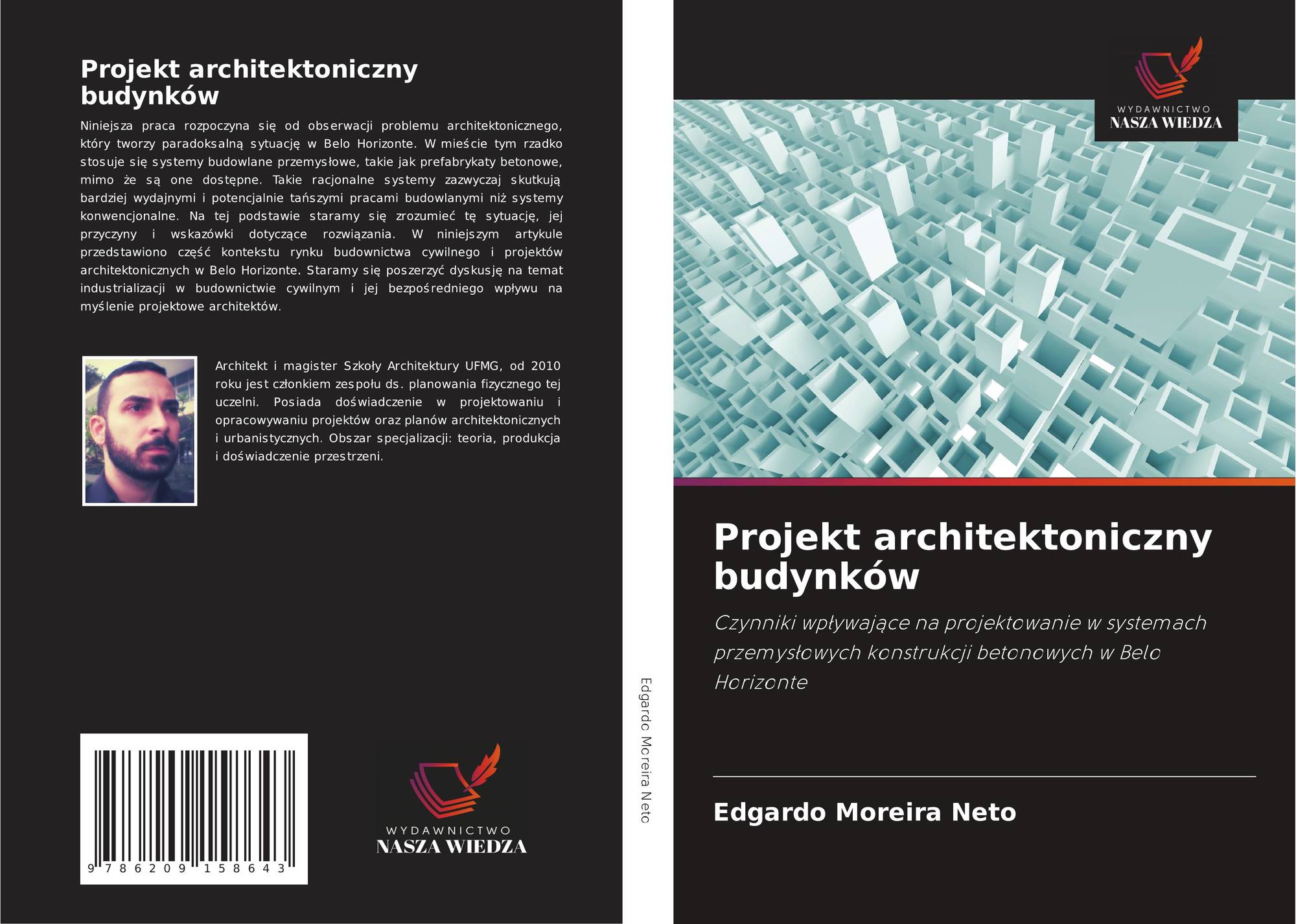 Projekt architektoniczny budynków

Niniejsza praca rozpoczyna się od obserwacji problemu architektonicznego, który tworzy paradoksalną sytuację w Belo Horizonte. W mieście tym rzadko stosuje się systemy budowlane przemysłowe, takie jak prefabrykaty betonowe, mimo że są one dostępne. Takie racjonalne systemy zazwyczaj skutkują bardziej wydajnymi i potencjalnie tańszymi pracami budowlanymi niż systemy konwencjonalne. Na tej podstawie staramy się zrozumieć tę sytuację, jej przyczyny i wskazówki dotyczące rozwiązania. W niniejszym artykule przedstawiono część kontekstu rynku budownictwa cywilnego i projektów architektonicznych w Belo Horizonte. Staramy się poszerzyć dyskusję na temat industrializacji w budownictwie cywilnym i jej bezpośredniego wpływu na myślenie projektowe architektów.

Architekt i magister Szkoły Architektury UFMG, od 2010 roku jest członkiem zespołu ds. planowania fizycznego tej uczelni. Posiada doświadczenie w projektowaniu i opracowywaniu projektów oraz planów architektonicznych i urbanistycznych. Obszar specjalizacji: teoria, produkcja i doświadczenie przestrzeni.

9 786209 158643

WYDAWNICTWO
NASZA WIEDZA

Edgardo Moreira Neto

WYDAWNICTWO
NASZA WIEDZA

Projekt architektoniczny budynków

Czynniki wpływające na projektowanie w systemach przemysłowych konstrukcji betonowych w Belo Horizonte

Edgardo Moreira Neto